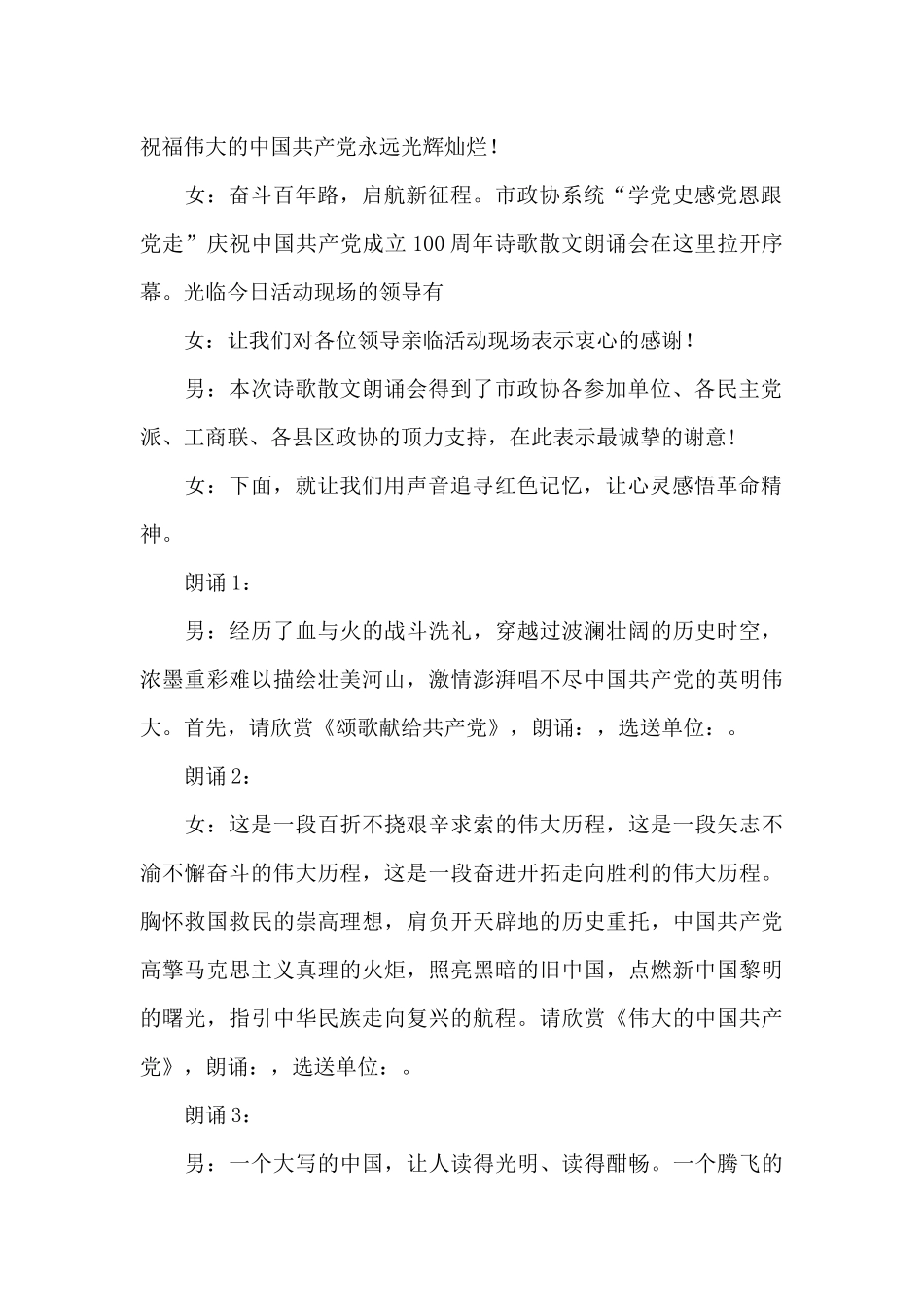 祝福伟大的中国共产党永远光辉灿烂！

女：奋斗百年路，启航新征程。市政协系统“学党史感党恩跟党走”庆祝中国共产党成立100周年诗歌散文朗诵会在这里拉开序幕。光临今日活动现场的领导有

女：让我们对各位领导亲临活动现场表示衷心的感谢！

男：本次诗歌散文朗诵会得到了市政协各参加单位、各民主党派、工商联、各县区政协的顶力支持，在此表示最诚挚的谢意！

女：下面，就让我们用声音追寻红色记忆，让心灵感悟革命精神。

朗诵1：

男：经历了血与火的战斗洗礼，穿越过波澜壮阔的历史时空，浓墨重彩难以描绘壮美河山，激情澎湃唱不尽中国共产党的英明伟大。首先，请欣赏《颂歌献给共产党》，朗诵：，选送单位：。

朗诵2：

女：这是一段百折不挠艰辛求索的伟大历程，这是一段矢志不渝不懈奋斗的伟大历程，这是一段奋进开拓走向胜利的伟大历程。胸怀救国救民的崇高理想，肩负开天辟地的历史重托，中国共产党高擎马克思主义真理的火炬，照亮黑暗的旧中国，点燃新中国黎明的曙光，指引中华民族走向复兴的航程。请欣赏《伟大的中国共产党》，朗诵：，选送单位：。

朗诵3：

男：一个大写的中国，让人读得光明、读得酣畅。一个腾飞的